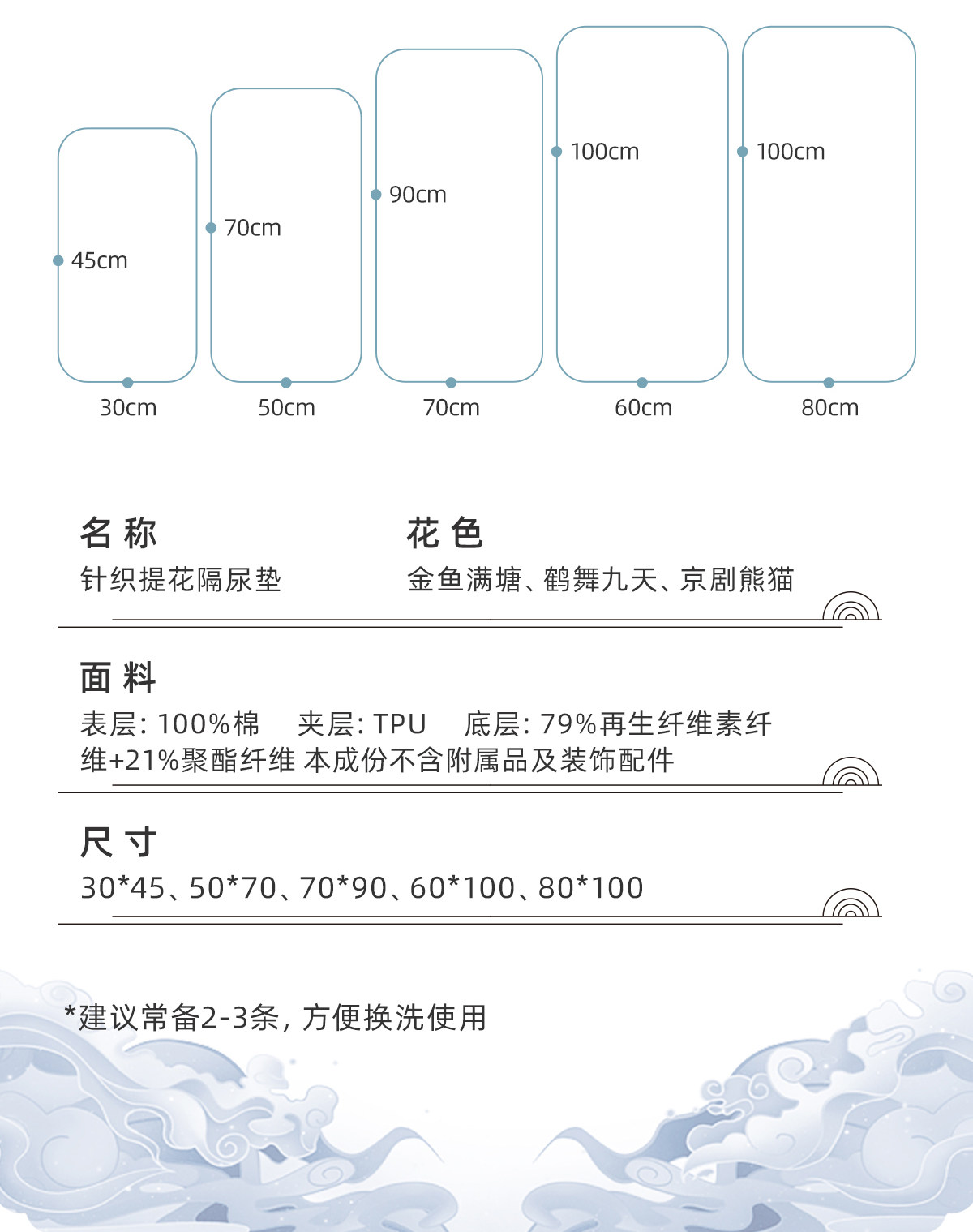 45cm
30cm

70cm
50cm

90cm
70cm

100cm
60cm

100cm
80cm

名称
针织提花隔尿垫

花色
金鱼满塘、鹤舞九天、京剧熊猫

面料
表层:100%棉 夹层:TPU 底层:79%再生纤维素纤维+21%聚酯纤维 本成份不含附属品及装饰配件

尺寸
30*45、50*70、70*90、60*100、80*100

*建议常备2-3条,方便换洗使用